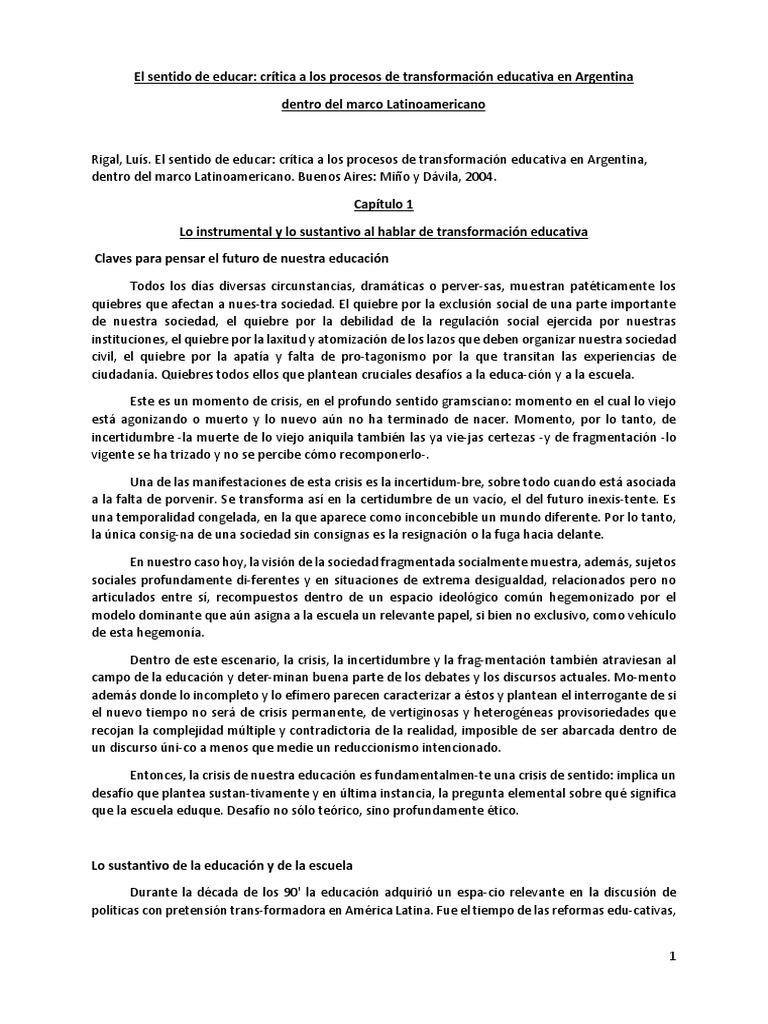 El sentido de educar: crítica a los procesos de transformación educativa en Argentina dentro del marco Latinoamericano

Rigal, Luís. El sentido de educar: crítica a los procesos de transformación educativa en Argentina, dentro del marco Latinoamericano. Buenos Aires: Miño y Dávila, 2004.

Capítulo 1

Lo instrumental y lo sustantivo al hablar de transformación educativa

Claves para pensar el futuro de nuestra educación

Todos los días diversas circunstancias, dramáticas o perver-sas, muestran patéticamente los quiebres que afectan a nues-tra sociedad. El quiebre por la exclusión social de una parte importante de nuestra sociedad, el quiebre por la debilidad de la regulación social ejercida por nuestras instituciones, el quiebre por la laxitud y atomización de los lazos que deben organizar nuestra sociedad civil, el quiebre por la apatía y falta de pro-tagonismo por la que transitan las experiencias de ciudadanía. Quiebres todos ellos que plantean cruciales desafíos a la educa-ción y a la escuela.

Este es un momento de crisis, en el profundo sentido gramsciano: momento en el cual lo viejo está agonizando o muerto y lo nuevo aún no ha terminado de nacer. Momento, por lo tanto, de incertidumbre -la muerte de lo viejo aniquila también las ya vie-jas certezas -y de fragmentación -lo vigente se ha trizado y no se percibe cómo recomponerlo-.

Una de las manifestaciones de esta crisis es la incertidum-bre, sobre todo cuando está asociada a la falta de porvenir. Se transforma así en la certidumbre de un vacío, el del futuro inexis-tente. Es una temporalidad congelada, en la que aparece como inconcebible un mundo diferente. Por lo tanto, la única consig-na de una sociedad sin consignas es la resignación o la fuga hacia delante.

En nuestro caso hoy, la visión de la sociedad fragmentada socialmente muestra, además, sujetos sociales profundamente di-ferentes y en situaciones de extrema desigualdad, relacionados pero no articulados entre sí, recompuestos dentro de un espacio ideológico común hegemonizado por el modelo dominante que aún asigna a la escuela un relevante papel, si bien no exclusivo, como vehículo de esta hegemonía.

Dentro de este escenario, la crisis, la incertidumbre y la frag-mentación también atraviesan al campo de la educación y deter-minan buena parte de los debates y los discursos actuales. Mo-mento además donde lo incompleto y lo efímero parecen caracterizar a éstos y plantean el interrogante de si el nuevo tiempo no será de crisis permanente, de vertiginosas y heterogéneas provisoriedades que recojan la complejidad múltiple y contradictoria de la realidad, imposible de ser abarcada dentro de un discurso úni-co a menos que medie un reduccionismo intencionado.

Entonces, la crisis de nuestra educación es fundamentalmen-te una crisis de sentido: implica un desafío que plantea sustan-tivamente y en última instancia, la pregunta elemental sobre qué significa que la escuela eduque. Desafío no sólo teórico, sino profundamente ético.

Lo sustantivo de la educación y de la escuela

Durante la década de los 90' la educación adquirió un espa-cio relevante en la discusión de políticas con pretensión trans-formadora en América Latina. Fue el tiempo de las reformas edu-cativas,

1